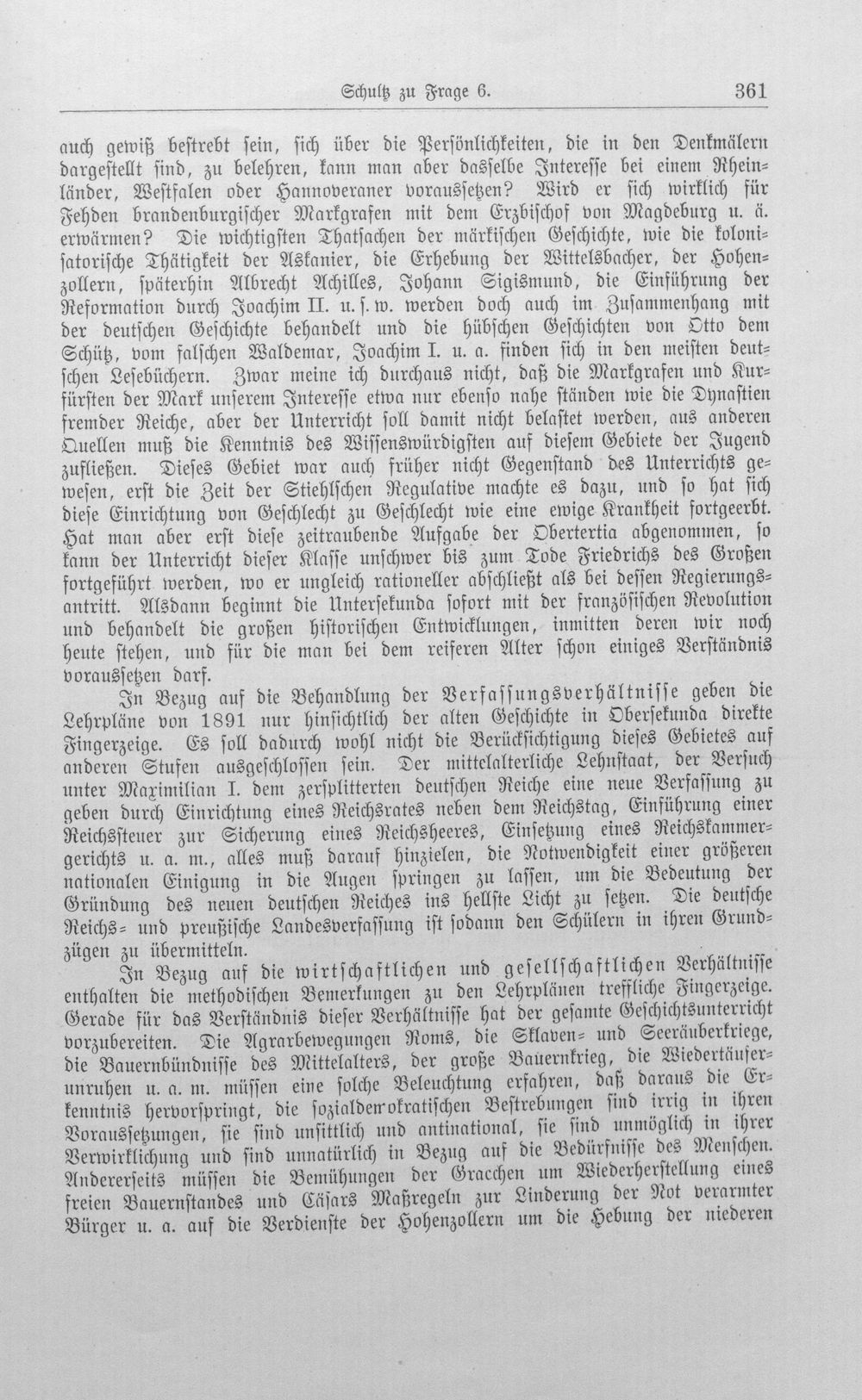 Schultz zu Frage 6. 361

auch gewiß bestrebt sein, sich über die Persönlichkeiten, die in den Denkmälern dargestellt sind, zu belehren, kann man aber dasselbe Interesse bei einem Rheinländer, Westfalen oder Hannoveraner voraussetzen? Wird er sich wirklich für Fehden brandenburgischer Markgrafen mit dem Erzbischof von Magdeburg u. ä. erwärmen? Die wichtigsten Thatsachen der märkischen Geschichte, wie die kolonisatorische Thätigkeit der Askanier, die Erhebung der Wittelsbacher, der Hohenzollern, späterhin Albrecht Achilles, Johann Sigismund, die Einführung der Reformation durch Joachim II. u. s. w. werden doch auch im Zusammenhang mit der deutschen Geschichte behandelt und die hübschen Geschichten von Otto dem Schütz, vom falschen Waldemar, Joachim I. u. a. finden sich in den meisten deutschen Lesebüchern. Zwar meine ich durchaus nicht, daß die Markgrafen und Kurfürsten der Mark unserem Interesse etwa nur ebenso nahe ständen wie die Dynastien fremder Reiche, aber der Unterricht soll damit nicht belastet werden, aus anderen Quellen muß die Kenntnis des Wissenswürdigsten auf diesem Gebiete der Jugend zufließen. Dieses Gebiet war auch früher nicht Gegenstand des Unterrichts gewesen, erst die Zeit der Stiehlschen Regulative machte es dazu, und so hat sich diese Einrichtung von Geschlecht zu Geschlecht wie eine ewige Krankheit fortgeerbt. Hat man aber erst diese zeitraubende Aufgabe der Obertertia abgenommen, so kann der Unterricht dieser Klasse unschwer bis zum Tode Friedrichs des Großen fortgeführt werden, wo er ungleich rationeller abschließt als bei dessen Regierungsantritt. Alsdann beginnt die Untersekunda sofort mit der französischen Revolution und behandelt die großen historischen Entwicklungen, inmitten deren wir noch heute stehen, und für die man bei dem reiferen Alter schon einiges Verständnis voraussetzen darf.

In Bezug auf die Behandlung der Verfassungsverhältnisse geben die Lehrpläne von 1891 nur hinsichtlich der alten Geschichte in Obersekunda direkte Fingerzeige. Es soll dadurch wohl nicht die Berücksichtigung dieses Gebietes auf anderen Stufen ausgeschlossen sein. Der mittelalterliche Lehnstaat, der Versuch unter Maximilian I. dem zersplitterten deutschen Reiche eine neue Verfassung zu geben durch Einrichtung eines Reichsrates neben dem Reichstag, Einführung einer Reichssteuer zur Sicherung eines Reichsheeres, Einsetzung eines Reichskammergerichts u. a. m., alles muß darauf hinzielen, die Notwendigkeit einer größeren nationalen Einigung in die Augen springen zu lassen, um die Bedeutung der Gründung des neuen deutschen Reiches ins hellste Licht zu setzen. Die deutsche Reichs- und preußische Landesverfassung ist sodann den Schülern in ihren Grundzügen zu übermitteln.

In Bezug auf die wirtschaftlichen und gesellschaftlichen Verhältnisse enthalten die methodischen Bemerkungen zu den Lehrplänen treffliche Fingerzeige. Gerade für das Verständnis dieser Verhältnisse hat der gesamte Geschichtsunterricht vorzubereiten. Die Agrarbewegungen Roms, die Sklaven- und Seeräuberkriege, die Bauernbündnisse des Mittelalters, der große Bauernkrieg, die Wiedertäuferunruhen u. a. m. müssen eine solche Beleuchtung erfahren, daß daraus die Erkenntnis hervorspringt, die sozialdemokratischen Bestrebungen sind irrig in ihren Voraussetzungen, sie sind unsittlich und antinational, sie sind unmöglich in ihrer Verwirklichung und sind unnatürlich in Bezug auf die Bedürfnisse des Menschen. Andererseits müssen die Bemühungen der Gracchen um Wiederherstellung eines freien Bauernstandes und Cäsars Maßregeln zur Linderung der Not verarmter Bürger u. a. auf die Verdienste der Hohenzollern um die Hebung der niederen